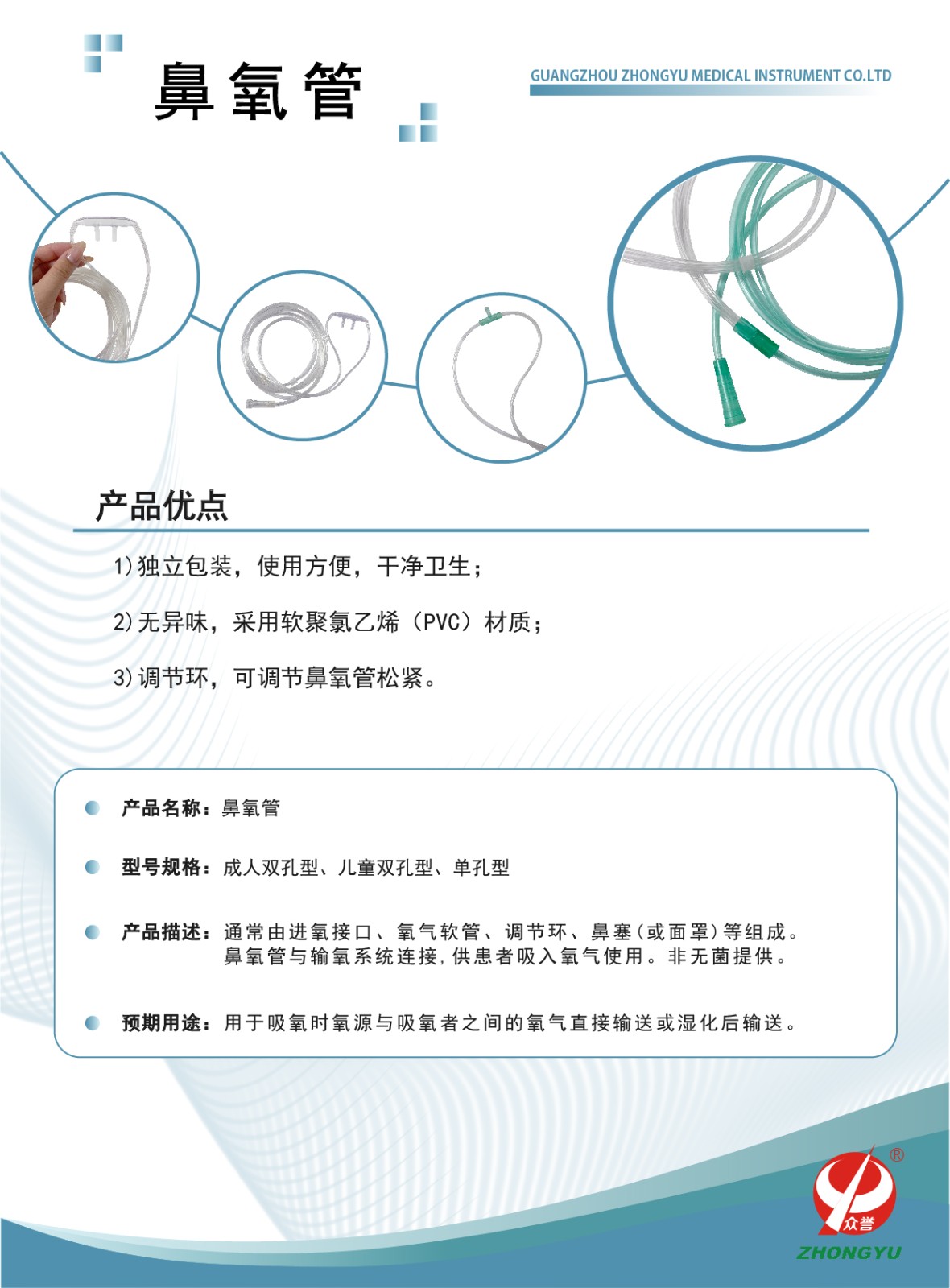 鼻氧管

GUANGZHOU ZHONGYU MEDICAL INSTRUMENT CO.LTD

产品优点

1)独立包装，使用方便，干净卫生；

2)无异味，采用软聚氯乙烯（PVC）材质；

3)调节环，可调节鼻氧管松紧。

产品名称：鼻氧管

型号规格：成人双孔型、儿童双孔型、单孔型

产品描述：通常由进氧接口、氧气软管、调节环、鼻塞(或面罩)等组成。鼻氧管与输氧系统连接,供患者吸入氧气使用。非无菌提供。

预期用途：用于吸氧时氧源与吸氧者之间的氧气直接输送或湿化后输送。

®
众誉
ZHONGYU